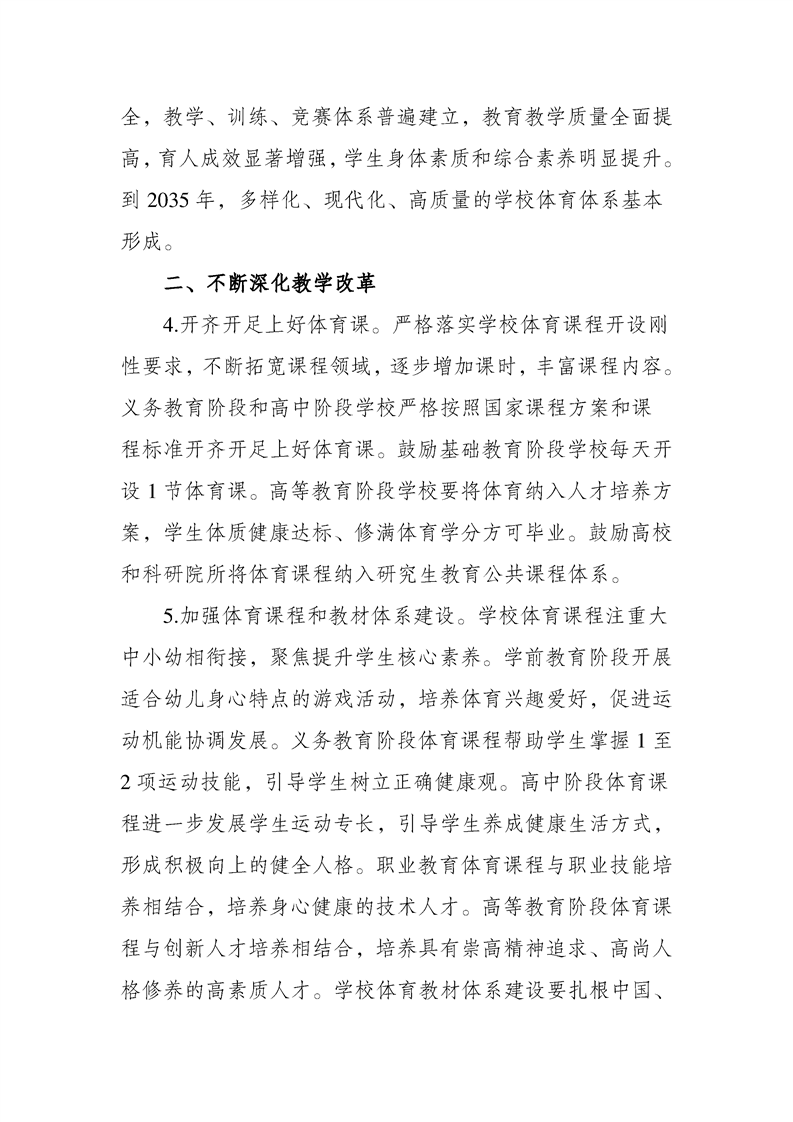 全，教学、训练、竞赛体系普遍建立，教育教学质量全面提高，育人成效显著增强，学生身体素质和综合素养明显提升。到 2035 年，多样化、现代化、高质量的学校体育体系基本形成。

二、不断深化教学改革

4.开齐开足上好体育课。严格落实学校体育课程开设刚性要求，不断拓宽课程领域，逐步增加课时，丰富课程内容。义务教育阶段和高中阶段学校严格按照国家课程方案和课程标准开齐开足上好体育课。鼓励基础教育阶段学校每天开设 1 节体育课。高等教育阶段学校要将体育纳入人才培养方案，学生体质健康达标、修满体育学分方可毕业。鼓励高校和科研院所将体育课程纳入研究生教育公共课程体系。

5.加强体育课程和教材体系建设。学校体育课程注重大中小幼相衔接，聚焦提升学生核心素养。学前教育阶段开展适合幼儿身心特点的游戏活动，培养体育兴趣爱好，促进运动机能协调发展。义务教育阶段体育课程帮助学生掌握 1 至 2 项运动技能，引导学生树立正确健康观。高中阶段体育课程进一步发展学生运动专长，引导学生养成健康生活方式，形成积极向上的健全人格。职业教育体育课程与职业技能培养相结合，培养身心健康的技术人才。高等教育阶段体育课程与创新人才培养相结合，培养具有崇高精神追求、高尚人格修养的高素质人才。学校体育教材体系建设要扎根中国、